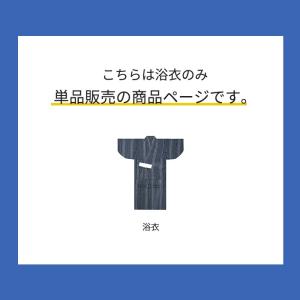 こちらは浴衣のみ
単品販売の商品ページです。

浴衣